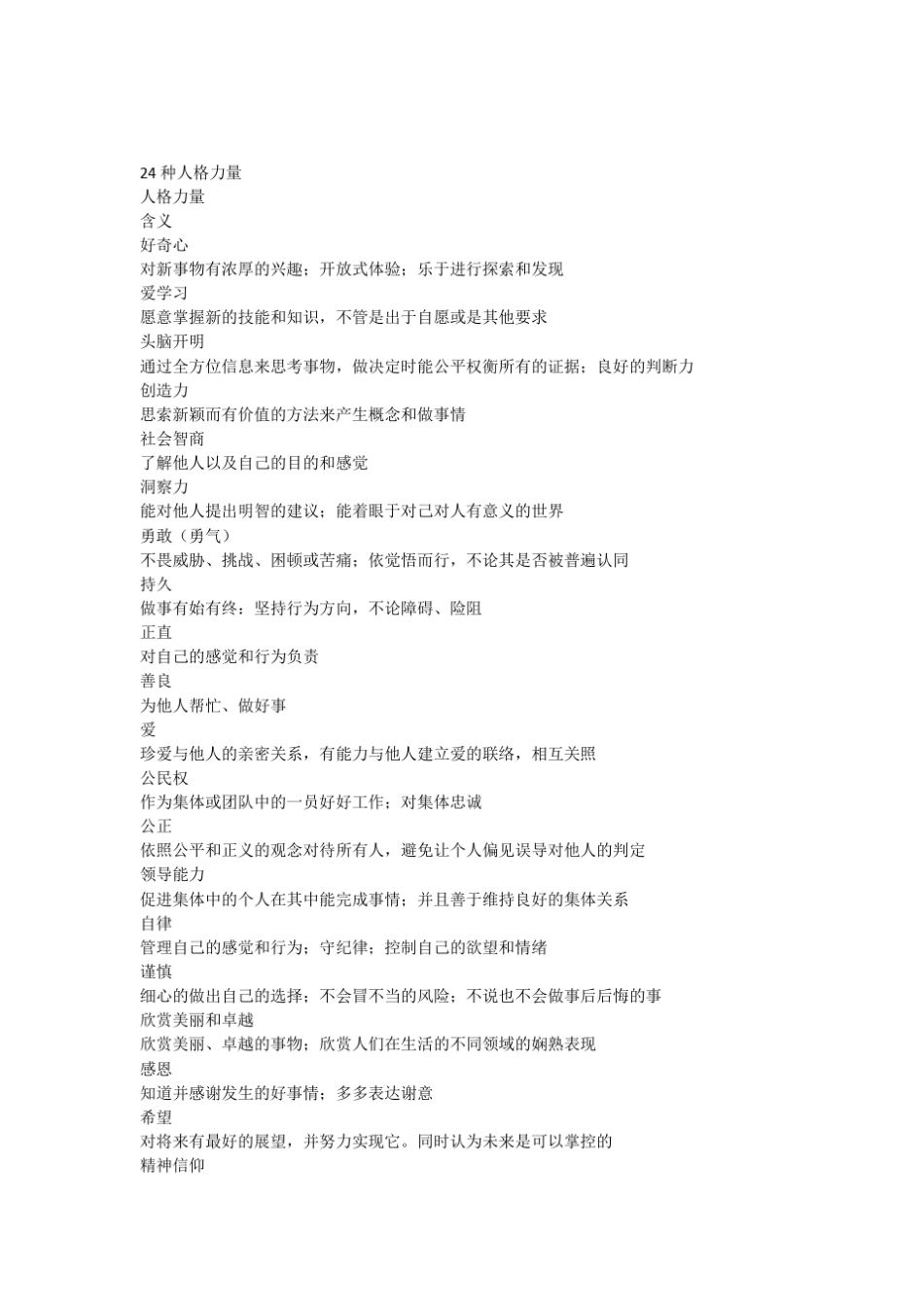 24 种人格力量
人格力量
含义
好奇心
对新事物有浓厚的兴趣；开放式体验；乐于进行探索和发现
爱学习
愿意掌握新的技能和知识，不管是出于自愿或是其他要求
头脑开明
通过全方位信息来思考事物，做决定时能公平权衡所有的证据；良好的判断力
创造力
思索新颖而有价值的方法来产生概念和做事情
社会智商
了解他人以及自己的目的和感觉
洞察力
能对他人提出明智的建议；能着眼于对己对人有意义的世界
勇敢（勇气）
不畏威胁、挑战、困顿或苦痛；依觉悟而行，不论其是否被普遍认同
持久
做事有始有终：坚持行为方向，不论障碍、险阻
正直
对自己的感觉和行为负责
善良
为他人帮忙、做好事
爱
珍爱与他人的亲密关系，有能力与他人建立爱的联络，相互关照
公民权
作为集体或团队中的一员好好工作；对集体忠诚
公正
依照公平和正义的观念对待所有人，避免让个人偏见误导对他人的判定
领导能力
促进集体中的个人在其中能完成事情；并且善于维持良好的集体关系
自律
管理自己的感觉和行为；守纪律；控制自己的欲望和情绪
谨慎
细心的做出自己的选择；不会冒不当的风险；不说也不会做事后后悔的事
欣赏美丽和卓越
欣赏美丽、卓越的事物；欣赏人们在生活的不同领域的娴熟表现
感恩
知道并感谢发生的好事情；多多表达谢意
希望
对将来有最好的展望，并努力实现它。同时认为未来是可以掌控的
精神信仰